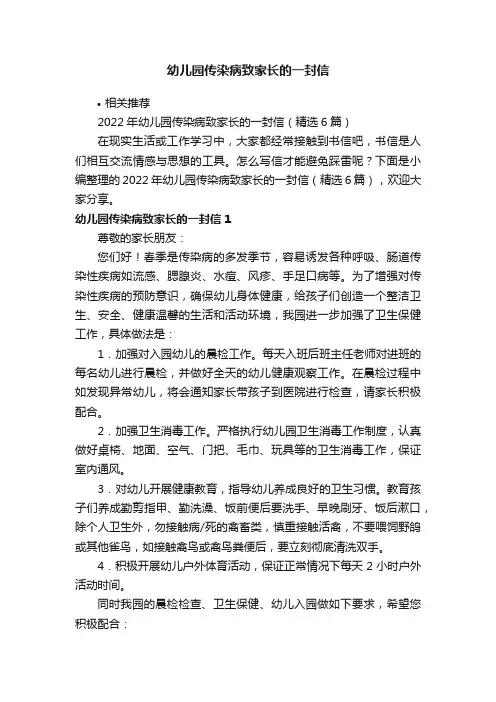 幼儿园传染病致家长的一封信

• 相关推荐

2022 年幼儿园传染病致家长的一封信（精选 6 篇）

在现实生活或工作学习中，大家都经常接触到书信吧，书信是人们相互交流情感与思想的工具。怎么写信才能避免踩雷呢？下面是小编整理的 2022 年幼儿园传染病致家长的一封信（精选 6 篇），欢迎大家分享。

幼儿园传染病致家长的一封信 1

尊敬的家长朋友：

您们好！春季是传染病的多发季节，容易诱发各种呼吸、肠道传染性疾病如流感、腮腺炎、水痘、风疹、手足口病等。为了增强对传染性疾病的预防意识，确保幼儿身体健康，给孩子们创造一个整洁卫生、安全、健康温馨的生活和活动环境，我园进一步加强了卫生保健工作，具体做法是：

1．加强对入园幼儿的晨检工作。每天入班后班主任老师对进班的每名幼儿进行晨检，并做好全天的幼儿健康观察工作。在晨检过程中如发现异常幼儿，将会通知家长带孩子到医院进行检查，请家长积极配合。

2．加强卫生消毒工作。严格执行幼儿园卫生消毒工作制度，认真做好桌椅、地面、空气、门把、毛巾、玩具等的卫生消毒工作，保证室内通风。

3．对幼儿开展健康教育，指导幼儿养成良好的卫生习惯。教育孩子们养成勤剪指甲、勤洗澡、饭前便后要洗手、早晚刷牙、饭后漱口，除个人卫生外，勿接触病/死的禽畜类，慎重接触活禽，不要喂饲野鸽或其他雀鸟，如接触禽鸟或禽鸟粪便后，要立刻彻底清洗双手。

4．积极开展幼儿户外体育活动，保证正常情况下每天 2 小时户外活动时间。

同时我园的晨检检查、卫生保健、幼儿入园做如下要求，希望您积极配合：